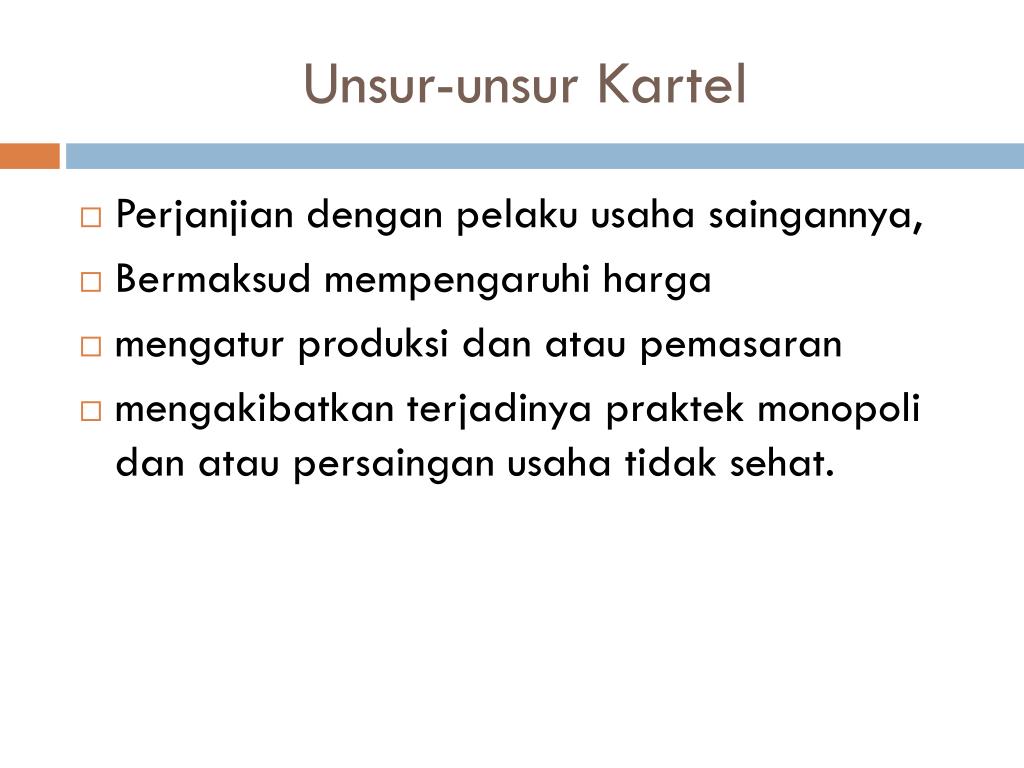 Unsur-unsur Kartel

□ Perjanjian dengan pelaku usaha saingannya,
□ Bermaksud mempengaruhi harga
□ mengatur produksi dan atau pemasaran
□ mengakibatkan terjadinya praktek monopoli dan atau persaingan usaha tidak sehat.